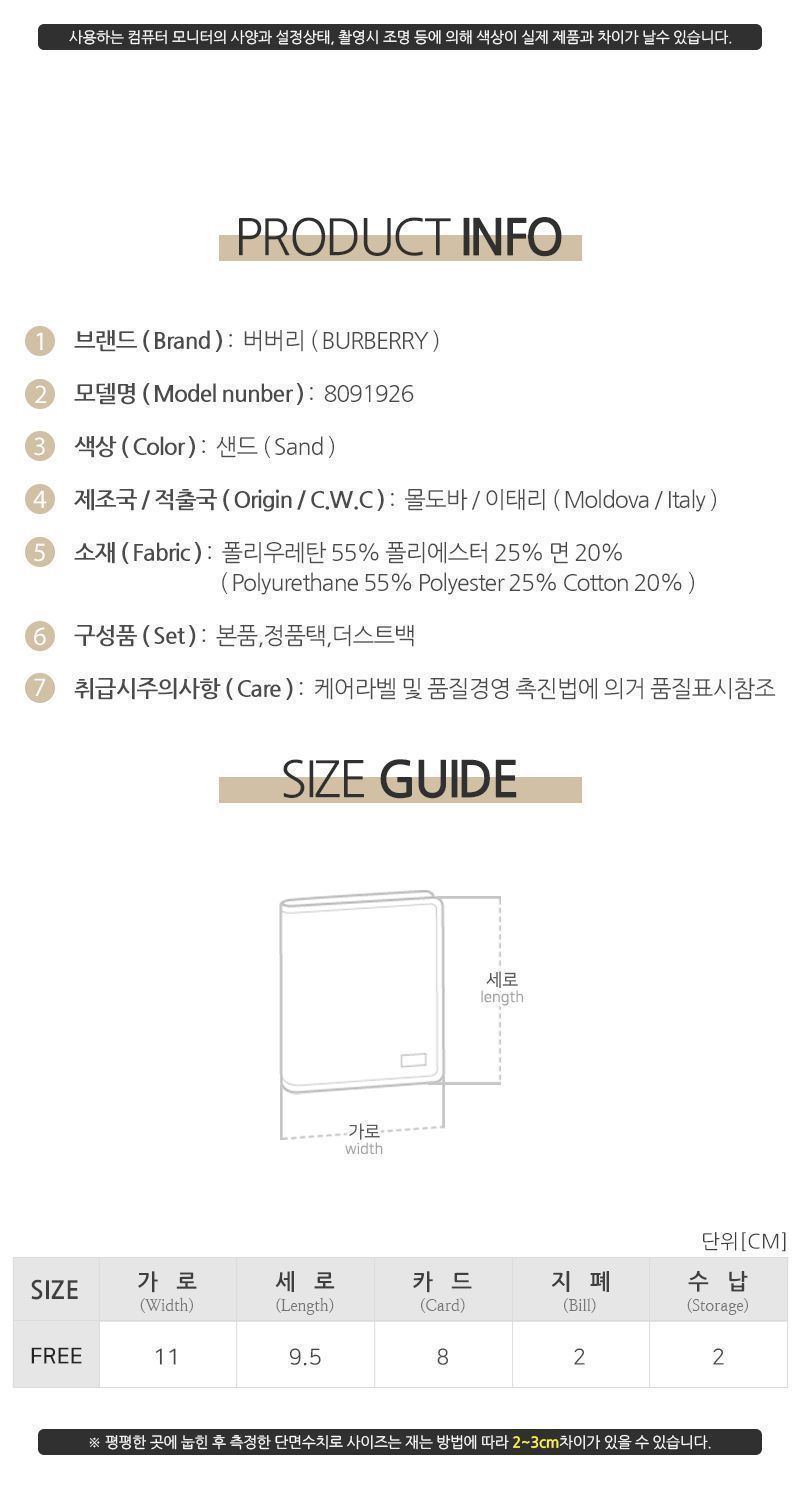 사용하는 컴퓨터 모니터의 사양과 설정상태, 촬영시 조명 등에 의해 색상이 실제 제품과 차이가 날수 있습니다.

PRODUCT INFO

1 브랜드 ( Brand ) : 버버리 ( BURBERRY )

2 모델명 ( Model nunber ) : 8091926

3 색상 ( Color ) : 샌드 ( Sand )

4 제조국 / 적출국 ( Origin / C.W.C ) : 몰도바 / 이태리 ( Moldova / Italy )

5 소재 ( Fabric ) : 폴리우레탄 55% 폴리에스터 25% 면 20% ( Polyurethane 55% Polyester 25% Cotton 20% )

6 구성품 ( Set ) : 본품,정품택,더스트백

7 취급시주의사항 ( Care ) : 케어라벨 및 품질경영 촉진법에 의거 품질표시참조

SIZE GUIDE

세로
length

가로
width

단위[CM]

| SIZE | 가 로 (Width) | 세 로 (Length) | 카 드 (Card) | 지 폐 (Bill) | 수 납 (Storage) |
|---|---|---|---|---|---|
| FREE | 11 | 9.5 | 8 | 2 | 2 |

※ 평평한 곳에 눕힌 후 측정한 단면수치로 사이즈는 재는 방법에 따라 2~3cm차이가 있을 수 있습니다.